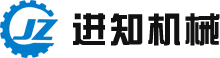 JZ 进知机械